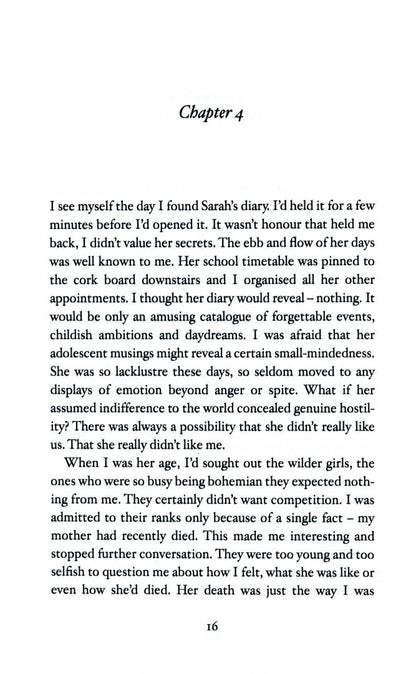 Chapter 4

I see myself the day I found Sarah's diary. I'd held it for a few minutes before I'd opened it. It wasn't honour that held me back, I didn't value her secrets. The ebb and flow of her days was well known to me. Her school timetable was pinned to the cork board downstairs and I organised all her other appointments. I thought her diary would reveal – nothing. It would be only an amusing catalogue of forgettable events, childish ambitions and daydreams. I was afraid that her adolescent musings might reveal a certain small-mindedness. She was so lacklustre these days, so seldom moved to any displays of emotion beyond anger or spite. What if her assumed indifference to the world concealed genuine hostility? There was always a possibility that she didn't really like us. That she really didn't like me.

When I was her age, I'd sought out the wilder girls, the ones who were so busy being bohemian they expected nothing from me. They certainly didn't want competition. I was admitted to their ranks only because of a single fact – my mother had recently died. This made me interesting and stopped further conversation. They were too young and too selfish to question me about how I felt, what she was like or even how she'd died. Her death was just the way I was

16